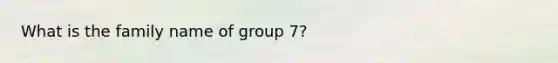 What is the family name of group 7?